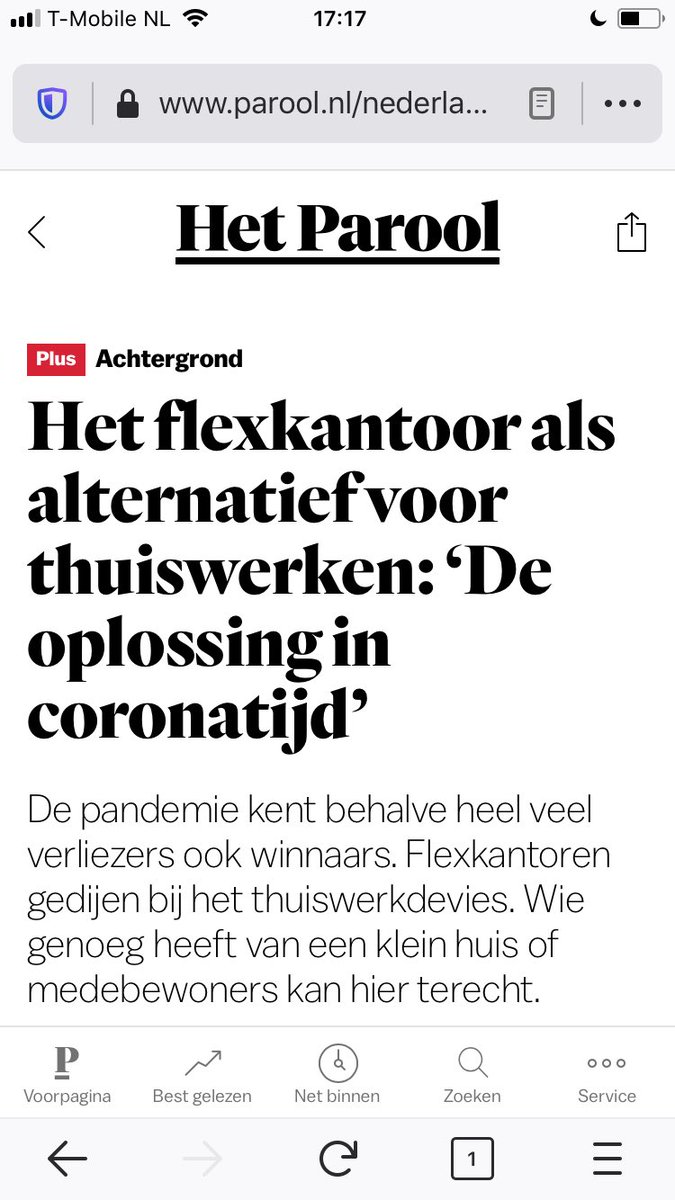 T-Mobile NL 17:17

www.parool.nl/nederla...

Het Parool

Plus Achtergrond

Het flexkantoor als alternatief voor thuiswerken: ‘De oplossing in coronatijd’

De pandemie kent behalve heel veel verliezers ook winnaars. Flexkantoren gedijen bij het thuiswerkdevies. Wie genoeg heeft van een klein huis of medebewoners kan hier terecht.

P Voorpagina Best gelezen Net binnen Zoeken Service

1